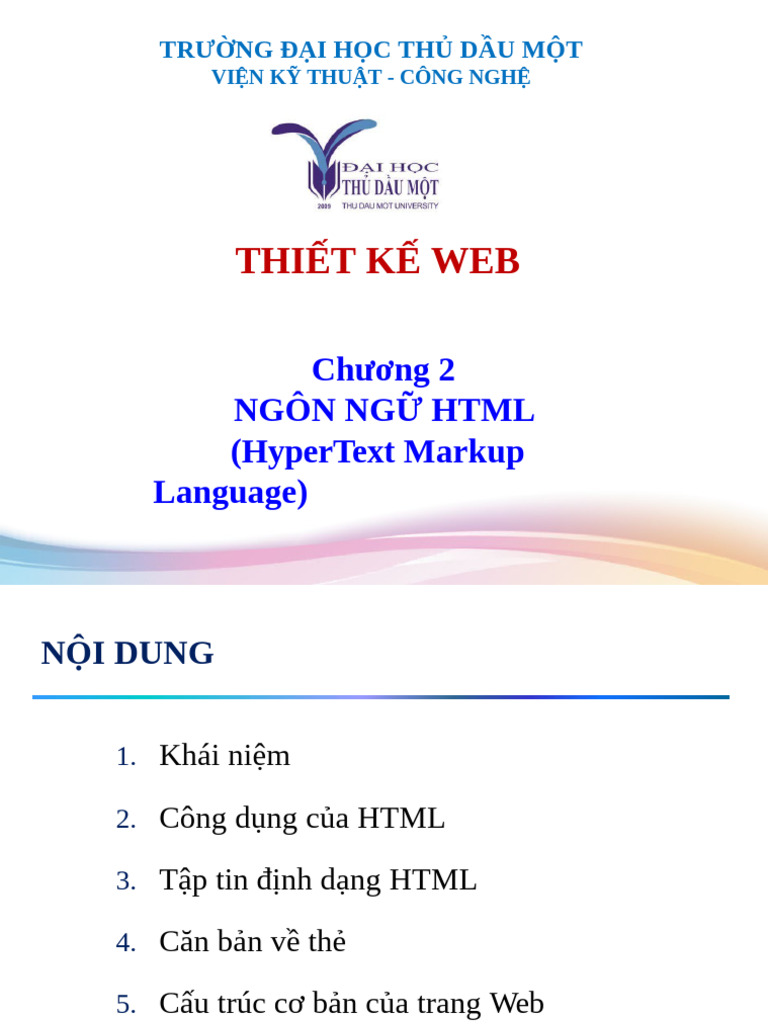 TRƯỜNG ĐẠI HỌC THỦ DẦU MỘT
VIỆN KỸ THUẬT - CÔNG NGHỆ

ĐẠI HỌC
THỦ DẦU MỘT
2009 THU DAU MOT UNIVERSITY

THIẾT KẾ WEB

Chương 2
NGÔN NGỮ HTML
(HyperText Markup Language)

NỘI DUNG

1. Khái niệm
2. Công dụng của HTML
3. Tập tin định dạng HTML
4. Căn bản về thẻ
5. Cấu trúc cơ bản của trang Web